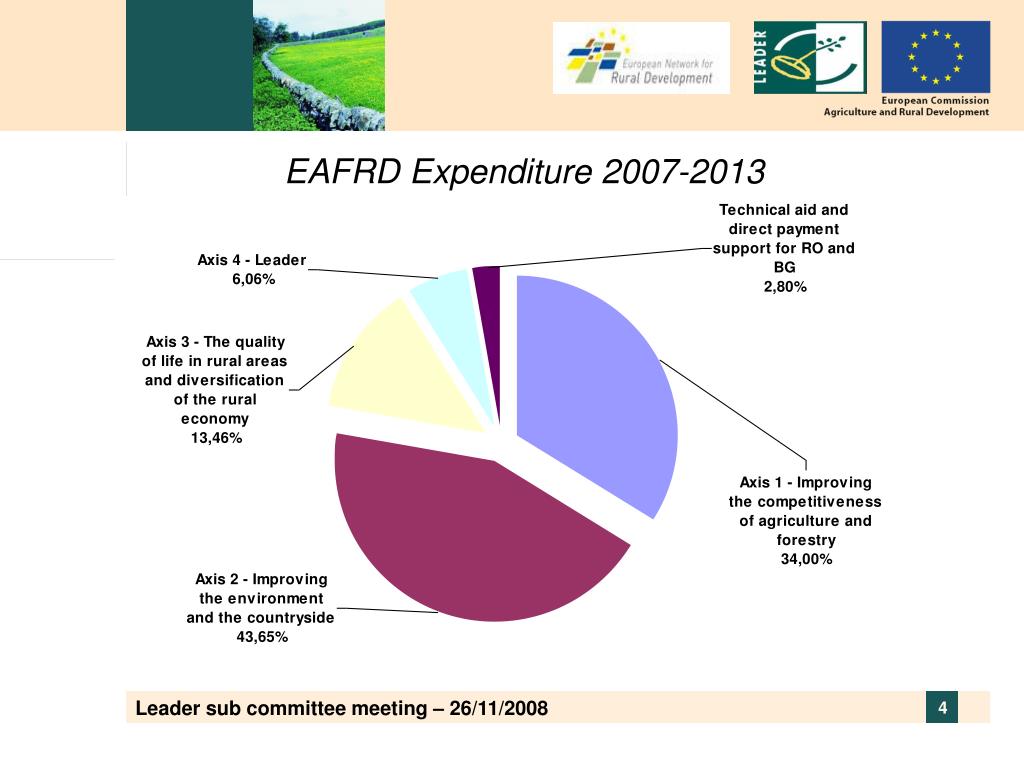 European Network for Rural Development

LEADER

European Commission
Agriculture and Rural Development

EAFRD Expenditure 2007-2013

Technical aid and direct payment support for RO and BG
2,80%

Axis 4 - Leader
6,06%

Axis 3 - The quality of life in rural areas and diversification of the rural economy
13,46%

Axis 1 - Improving the competitiveness of agriculture and forestry
34,00%

Axis 2 - Improving the environment and the countryside
43,65%

Leader sub committee meeting – 26/11/2008

4